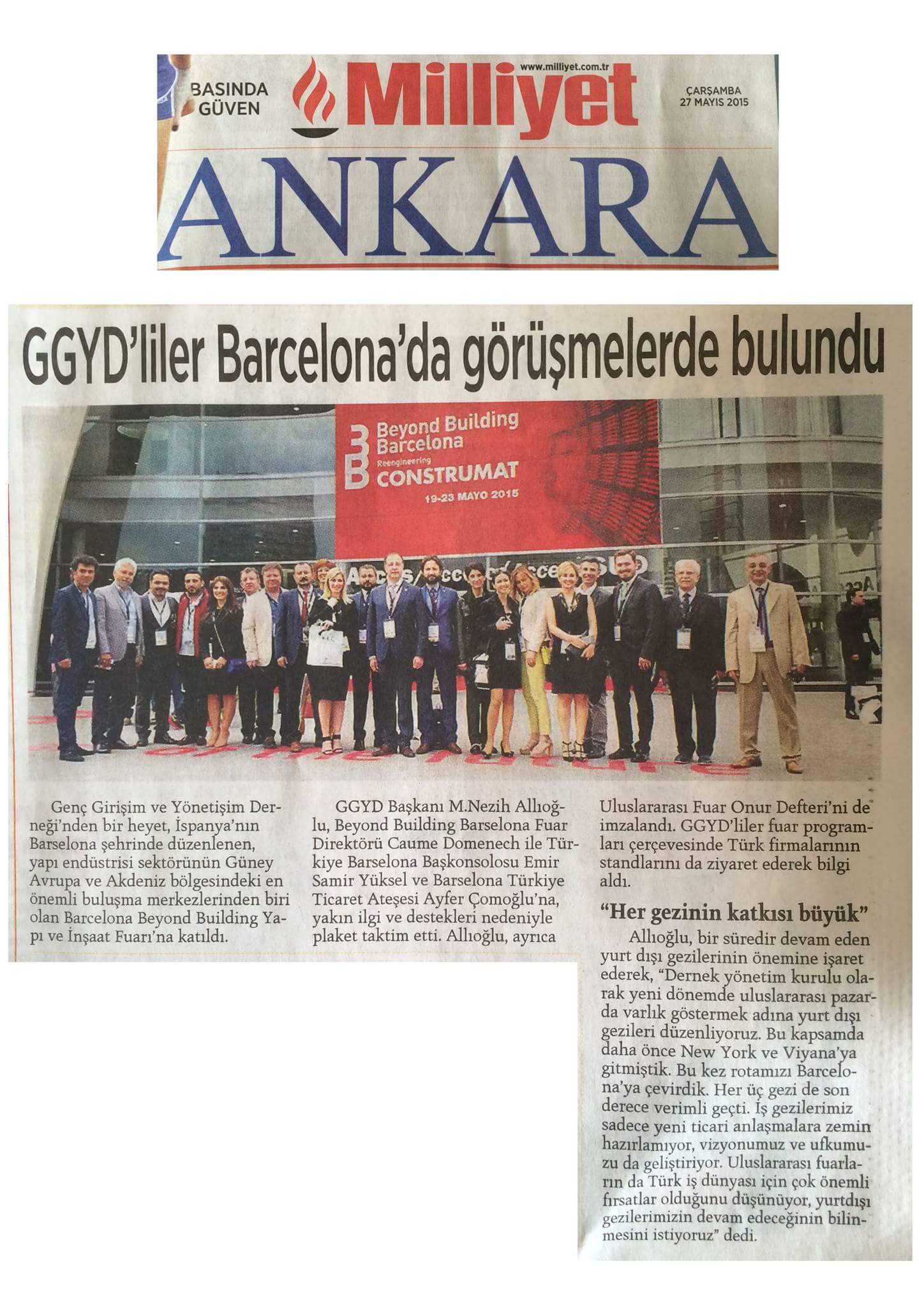 BASINDA GÜVEN

www.milliyet.com.tr

Milliyet

ÇARŞAMBA 27 MAYIS 2015

ANKARA

GGYD'liler Barcelona'da görüşmelerde bulundu

Beyond Building Barcelona
Reengineering
CONSTRUMAT
19-23 MAYO 2015

Genç Girişim ve Yönetişim Derneği'nden bir heyet, İspanya'nın Barselona şehrinde düzenlenen, yapı endüstrisi sektörünün Güney Avrupa ve Akdeniz bölgesindeki en önemli buluşma merkezlerinden biri olan Barcelona Beyond Building Yapı ve İnşaat Fuarı'na katıldı.

GGYD Başkanı M.Nezih Allıoğlu, Beyond Building Barselona Fuar Direktörü Caume Domenech ile Türkiye Barselona Başkonsolosu Emir Samir Yüksel ve Barselona Türkiye Ticaret Ateşesi Ayfer Çomoğlu'na, yakın ilgi ve destekleri nedeniyle plaket taktim etti. Allıoğlu, ayrıca Uluslararası Fuar Onur Defteri'ni de imzalandı. GGYD'liler fuar programları çerçevesinde Türk firmalarının standlarını da ziyaret ederek bilgi aldı.

"Her gezinin katkısı büyük"

Allıoğlu, bir süredir devam eden yurt dışı gezilerinin önemine işaret ederek, "Dernek yönetim kurulu olarak yeni dönemde uluslararası pazarda varlık göstermek adına yurt dışı gezileri düzenliyoruz. Bu kapsamda daha önce New York ve Viyana'ya gitmiştik. Bu kez rotamızı Barcelona'ya çevirdik. Her üç gezi de son derece verimli geçti. İş gezilerimiz sadece yeni ticari anlaşmalara zemin hazırlamıyor, vizyonumuz ve ufkumuzu da geliştiriyor. Uluslararası fuarların da Türk iş dünyası için çok önemli fırsatlar olduğunu düşünüyor, yurtdışı gezilerimizin devam edeceğinin bilinmesini istiyoruz" dedi.